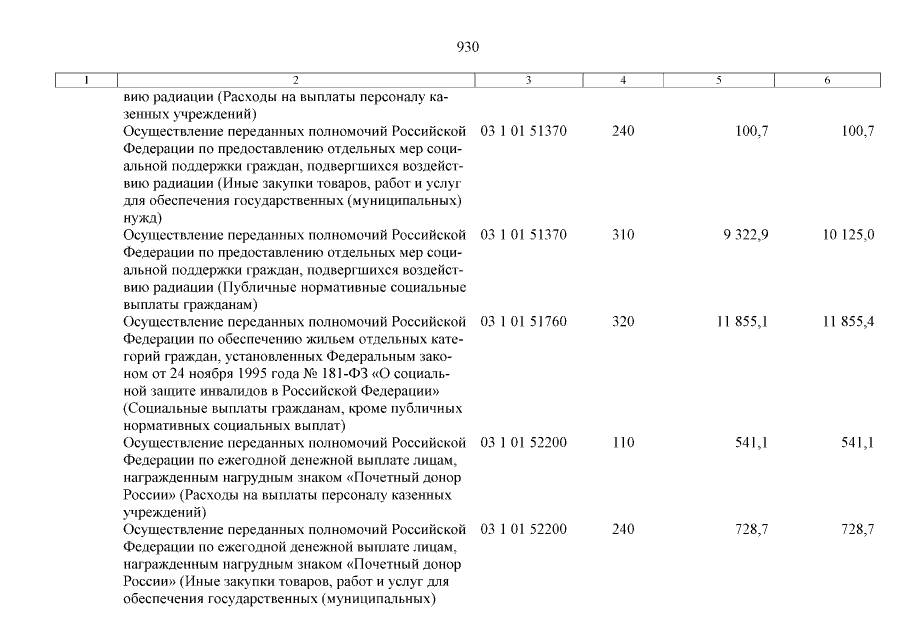 930

| 1 | 2 | 3 | 4 | 5 | 6 |
|---|---|---|---|---|---|
| | вию радиации (Расходы на выплаты персоналу казенных учреждений) | | | | |
| | Осуществление переданных полномочий Российской Федерации по предоставлению отдельных мер социальной поддержки граждан, подвергшихся воздействию радиации (Иные закупки товаров, работ и услуг для обеспечения государственных (муниципальных) нужд) | 03 1 01 51370 | 240 | 100,7 | 100,7 |
| | Осуществление переданных полномочий Российской Федерации по предоставлению отдельных мер социальной поддержки граждан, подвергшихся воздействию радиации (Публичные нормативные социальные выплаты гражданам) | 03 1 01 51370 | 310 | 9 322,9 | 10 125,0 |
| | Осуществление переданных полномочий Российской Федерации по обеспечению жильем отдельных категорий граждан, установленных Федеральным законом от 24 ноября 1995 года № 181-ФЗ «О социальной защите инвалидов в Российской Федерации» (Социальные выплаты гражданам, кроме публичных нормативных социальных выплат) | 03 1 01 51760 | 320 | 11 855,1 | 11 855,4 |
| | Осуществление переданных полномочий Российской Федерации по ежегодной денежной выплате лицам, награжденным нагрудным знаком «Почетный донор России» (Расходы на выплаты персоналу казенных учреждений) | 03 1 01 52200 | 110 | 541,1 | 541,1 |
| | Осуществление переданных полномочий Российской Федерации по ежегодной денежной выплате лицам, награжденным нагрудным знаком «Почетный донор России» (Иные закупки товаров, работ и услуг для обеспечения государственных (муниципальных) | 03 1 01 52200 | 240 | 728,7 | 728,7 |